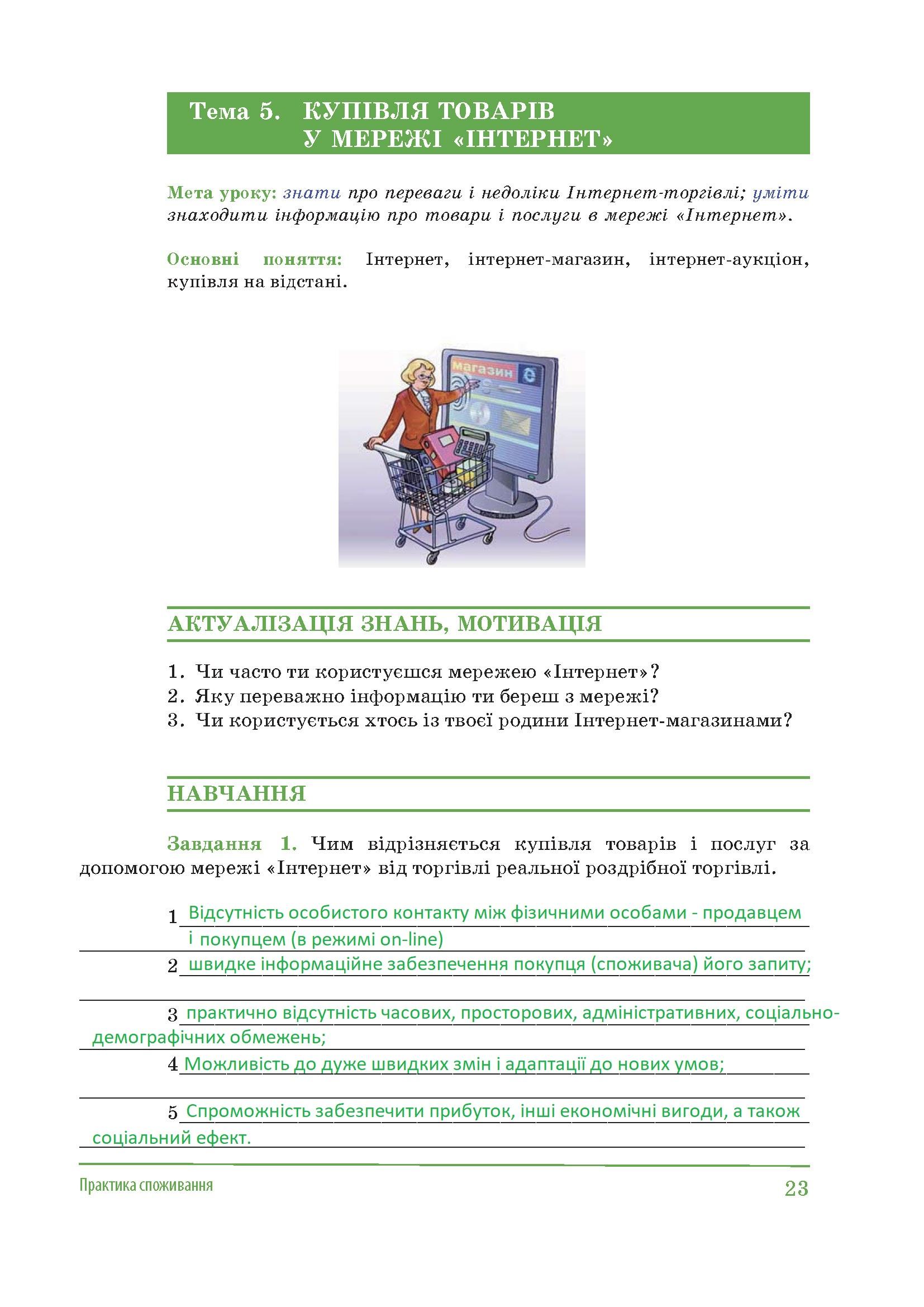 Тема 5. КУПІВЛЯ ТОВАРІВ У МЕРЕЖІ «ІНТЕРНЕТ»

Мета уроку: знати про переваги і недоліки Інтернет-торгівлі; уміти знаходити інформацію про товари і послуги в мережі «Інтернет».

Основні поняття: Інтернет, інтернет-магазин, інтернет-аукціон, купівля на відстані.

Магазин

АКТУАЛІЗАЦІЯ ЗНАНЬ, МОТИВАЦІЯ

1. Чи часто ти користуєшся мережею «Інтернет»?
2. Яку переважно інформацію ти береш з мережі?
3. Чи користується хтось із твоєї родини Інтернет-магазинами?

НАВЧАННЯ

Завдання 1. Чим відрізняється купівля товарів і послуг за допомогою мережі «Інтернет» від торгівлі реальної роздрібної торгівлі.

1 Відсутність особистого контакту між фізичними особами - продавцем і покупцем (в режимі on-line)
2 швидке інформаційне забезпечення покупця (споживача) його запиту;
3 практично відсутність часових, просторових, адміністративних, соціально-демографічних обмежень;
4 Можливість до дуже швидких змін і адаптації до нових умов;
5 Спроможність забезпечити прибуток, інші економічні вигоди, а також соціальний ефект.

Практика споживання 23